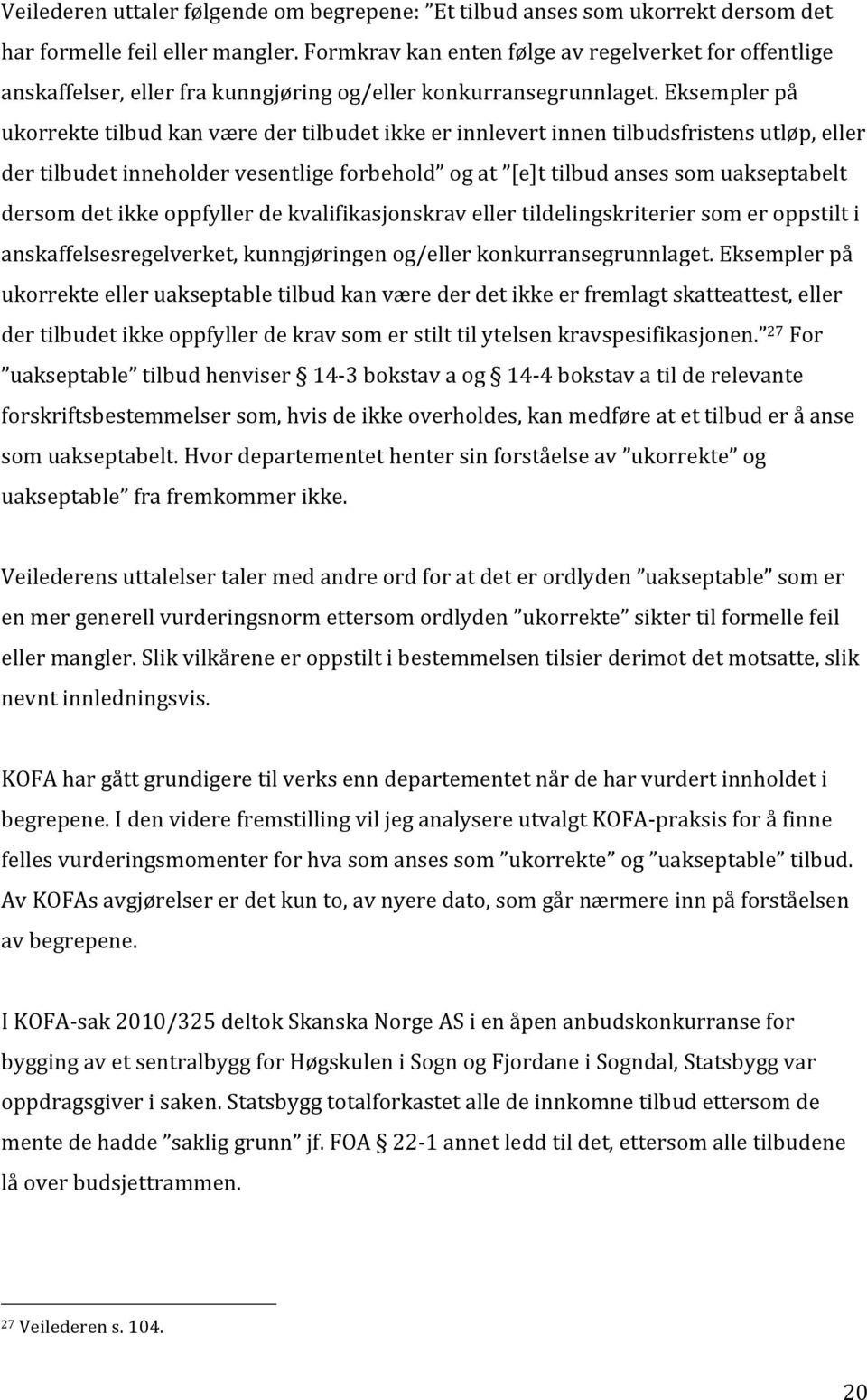 Veilederen uttaler følgende om begrepene: ”Et tilbud anses som ukorrekt dersom det har formelle feil eller mangler. Formkrav kan enten følge av regelverket for offentlige anskaffelser, eller fra kunngjøring og/eller konkurransegrunnlaget. Eksempler på ukorrekte tilbud kan være der tilbudet ikke er innlevert innen tilbudsfristens utløp, eller der tilbudet inneholder vesentlige forbehold” og at ”[e]t tilbud anses som uakseptabelt dersom det ikke oppfyller de kvalifikasjonskrav eller tildelingskriterier som er oppstilt i anskaffelsesregelverket, kunngjøringen og/eller konkurransegrunnlaget. Eksempler på ukorrekte eller uakseptable tilbud kan være der det ikke er fremlagt skatteattest, eller der tilbudet ikke oppfyller de krav som er stilt til ytelsen kravspesifikasjonen.”$^{27}$ For ”uakseptable” tilbud henviser § 14-3 bokstav a og § 14-4 bokstav a til de relevante forskriftsbestemmelser som, hvis de ikke overholdes, kan medføre at et tilbud er å anse som uakseptabelt. Hvor departementet henter sin forståelse av ”ukorrekte” og uakseptable” fra fremkommer ikke.

Veilederens uttalelser taler med andre ord for at det er ordlyden ”uakseptable” som er en mer generell vurderingsnorm ettersom ordlyden ”ukorrekte” sikter til formelle feil eller mangler. Slik vilkårene er oppstilt i bestemmelsen tilsier derimot det motsatte, slik nevnt innledningsvis.

KOFA har gått grundigere til verks enn departementet når de har vurdert innholdet i begrepene. I den videre fremstilling vil jeg analysere utvalgt KOFA-praksis for å finne felles vurderingsmomenter for hva som anses som ”ukorrekte” og ”uakseptable” tilbud. Av KOFAs avgjørelser er det kun to, av nyere dato, som går nærmere inn på forståelsen av begrepene.

I KOFA-sak 2010/325 deltok Skanska Norge AS i en åpen anbudskonkurranse for bygging av et sentralbygg for Høgskulen i Sogn og Fjordane i Sogndal, Statsbygg var oppdragsgiver i saken. Statsbygg totalforkastet alle de innkomne tilbud ettersom de mente de hadde ”saklig grunn” jf. FOA § 22-1 annet ledd til det, ettersom alle tilbudene lå over budsjettrammen.

$^{27}$ Veilederen s. 104.

20